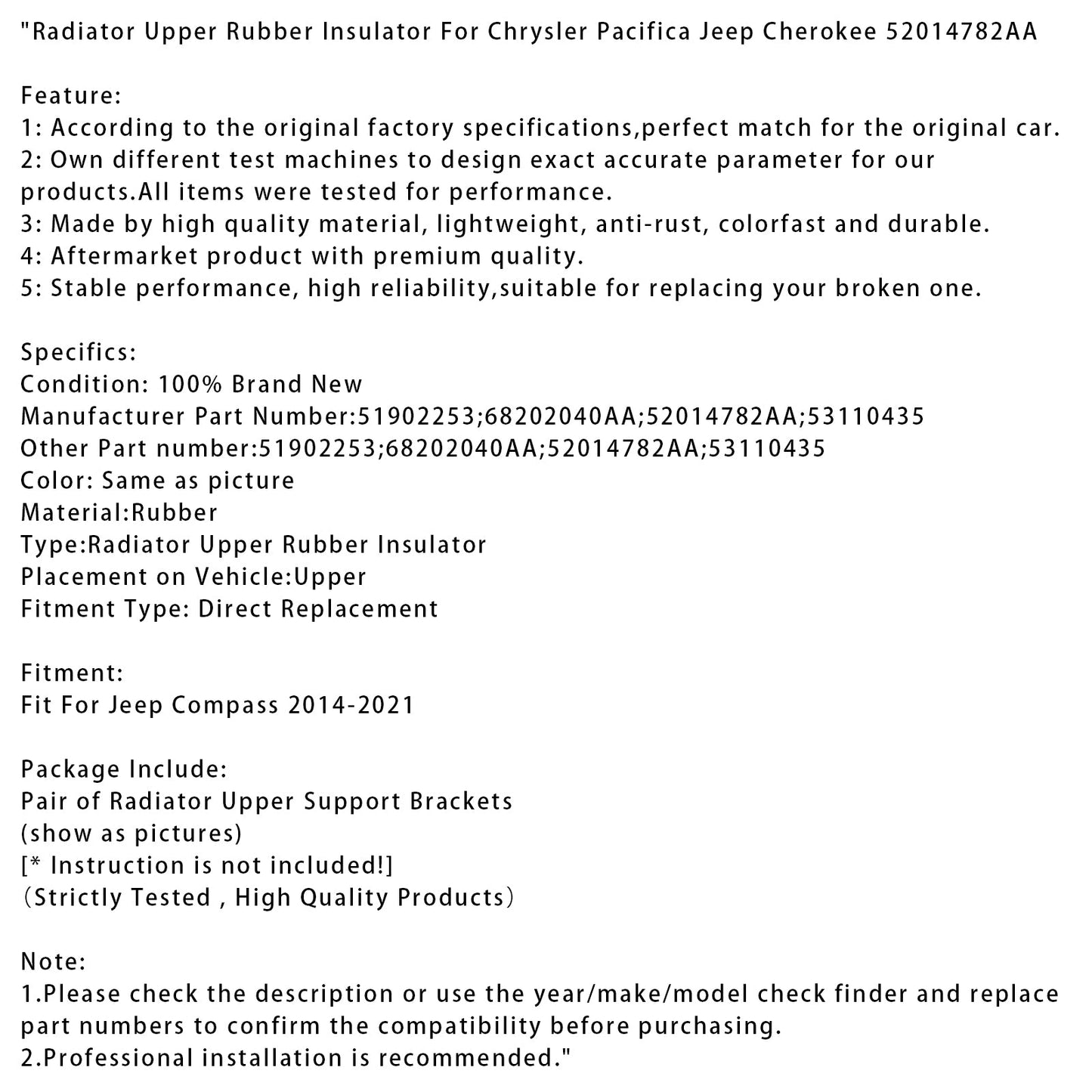 "Radiator Upper Rubber Insulator For Chrysler Pacifica Jeep Cherokee 52014782AA

Feature:
1: According to the original factory specifications,perfect match for the original car.
2: Own different test machines to design exact accurate parameter for our products.All items were tested for performance.
3: Made by high quality material, lightweight, anti-rust, colorfast and durable.
4: Aftermarket product with premium quality.
5: Stable performance, high reliability,suitable for replacing your broken one.

Specifics:
Condition: 100% Brand New
Manufacturer Part Number:51902253;68202040AA;52014782AA;53110435
Other Part number:51902253;68202040AA;52014782AA;53110435
Color: Same as picture
Material:Rubber
Type:Radiator Upper Rubber Insulator
Placement on Vehicle:Upper
Fitment Type: Direct Replacement

Fitment:
Fit For Jeep Compass 2014-2021

Package Include:
Pair of Radiator Upper Support Brackets
(show as pictures)
[* Instruction is not included!]
（Strictly Tested , High Quality Products）

Note:
1.Please check the description or use the year/make/model check finder and replace part numbers to confirm the compatibility before purchasing.
2.Professional installation is recommended."